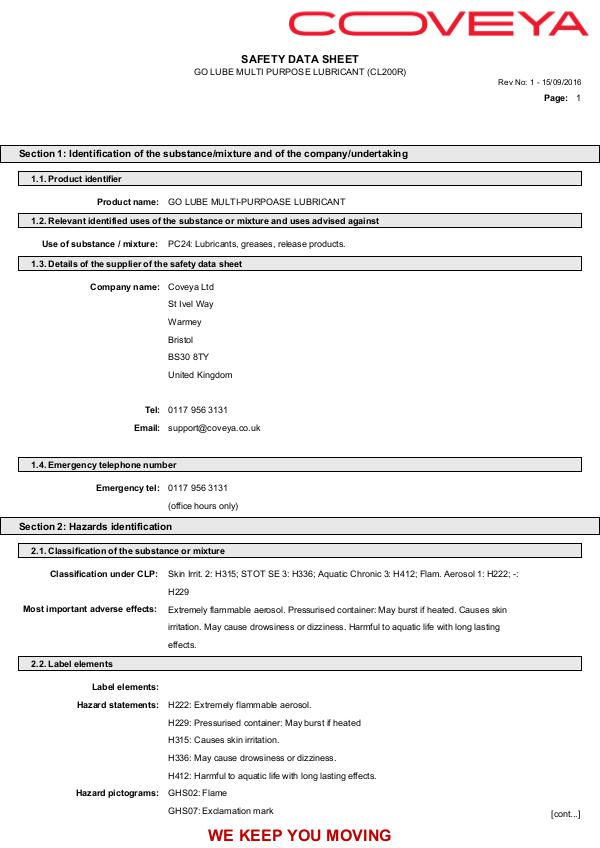 COVEYA

SAFETY DATA SHEET
GO LUBE MULTI PURPOSE LUBRICANT (CL200R)

Rev No: 1 - 15/09/2016

Page: 1

Section 1: Identification of the substance/mixture and of the company/undertaking

1.1. Product identifier

Product name: GO LUBE MULTI-PURPOASE LUBRICANT

1.2. Relevant identified uses of the substance or mixture and uses advised against

Use of substance / mixture: PC24: Lubricants, greases, release products.

1.3. Details of the supplier of the safety data sheet

Company name: Coveya Ltd
St Ivel Way
Warmey
Bristol
BS30 8TY
United Kingdom

Tel: 0117 956 3131

Email: support@coveya.co.uk

1.4. Emergency telephone number

Emergency tel: 0117 956 3131
(office hours only)

Section 2: Hazards identification

2.1. Classification of the substance or mixture

Classification under CLP: Skin Irrit. 2: H315; STOT SE 3: H336; Aquatic Chronic 3: H412; Flam. Aerosol 1: H222; -: H229

Most important adverse effects: Extremely flammable aerosol. Pressurised container: May burst if heated. Causes skin irritation. May cause drowsiness or dizziness. Harmful to aquatic life with long lasting effects.

2.2. Label elements

Label elements:

Hazard statements: H222: Extremely flammable aerosol.
H229: Pressurised container: May burst if heated
H315: Causes skin irritation.
H336: May cause drowsiness or dizziness.
H412: Harmful to aquatic life with long lasting effects.

Hazard pictograms: GHS02: Flame
GHS07: Exclamation mark

[cont...]

WE KEEP YOU MOVING